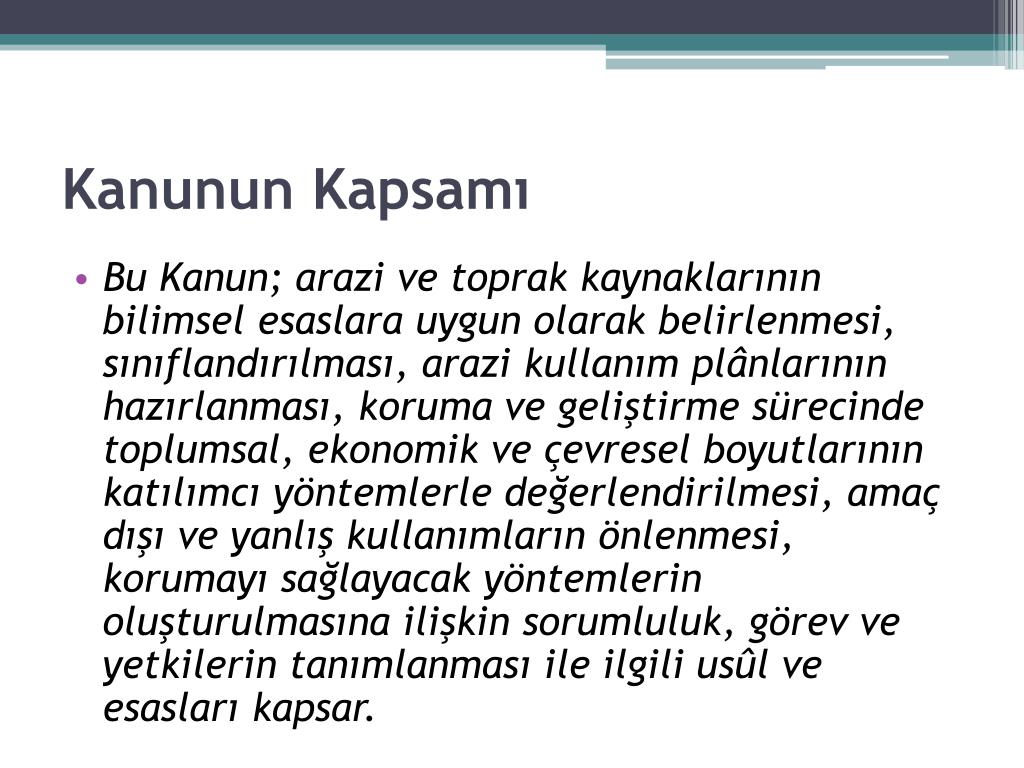 Kanunun Kapsamı

• Bu Kanun; arazi ve toprak kaynaklarının bilimsel esaslara uygun olarak belirlenmesi, sınıflandırılması, arazi kullanım plânlarının hazırlanması, koruma ve geliştirme sürecinde toplumsal, ekonomik ve çevresel boyutlarının katılımcı yöntemlerle değerlendirilmesi, amaç dışı ve yanlış kullanımların önlenmesi, korumayı sağlayacak yöntemlerin oluşturulmasına ilişkin sorumluluk, görev ve yetkilerin tanımlanması ile ilgili usûl ve esasları kapsar.